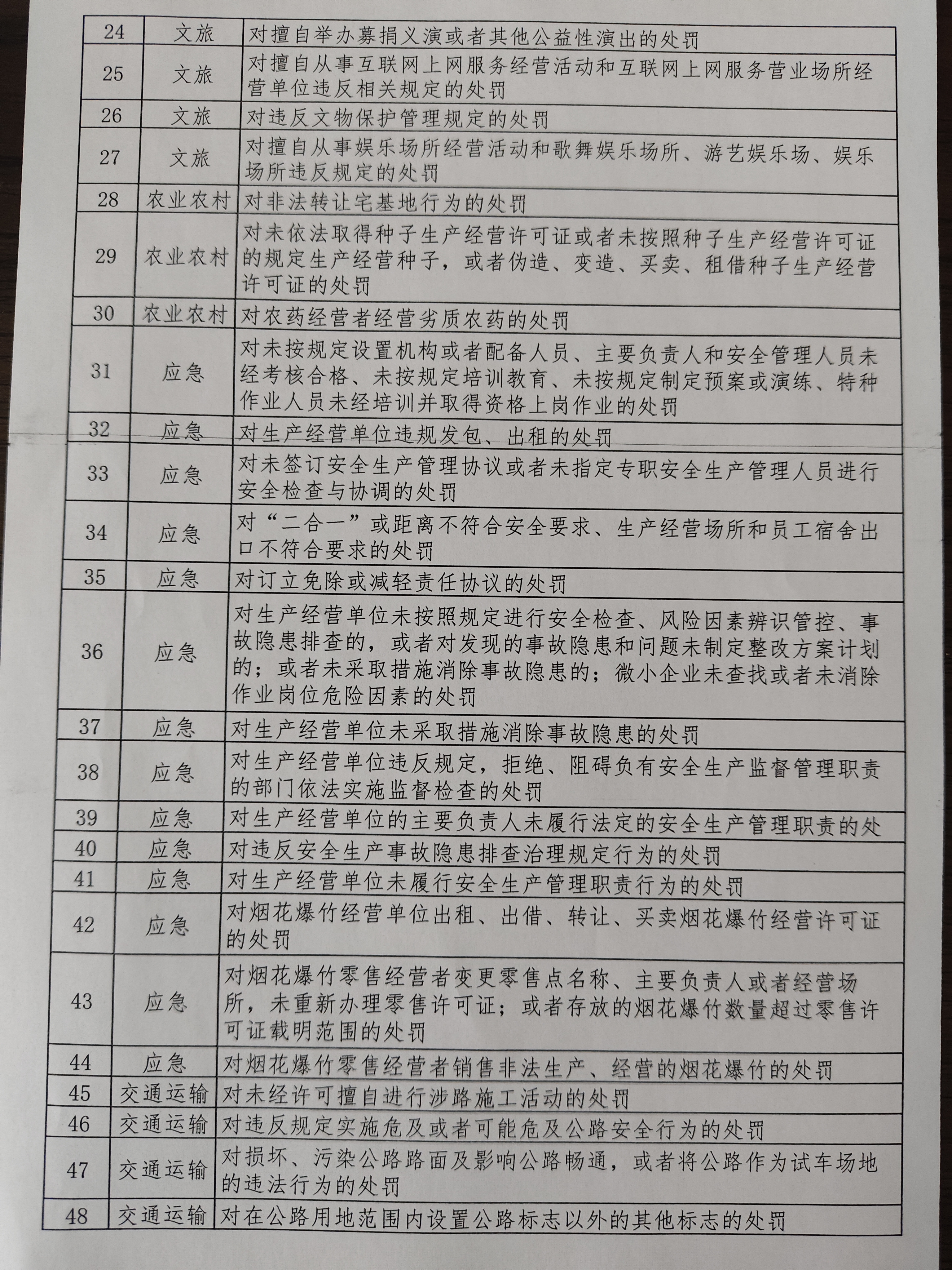 | 24 | 文旅 | 对擅自举办募捐义演或者其他公益性演出的处罚 |
|---|---|---|
| 25 | 文旅 | 对擅自从事互联网上网服务经营活动和互联网上网服务营业场所经营单位违反相关规定的处罚 |
| 26 | 文旅 | 对违反文物保护管理规定的处罚 |
| 27 | 文旅 | 对擅自从事娱乐场所经营活动和歌舞娱乐场所、游艺娱乐场、娱乐场所违反规定的处罚 |
| 28 | 农业农村 | 对非法转让宅基地行为的处罚 |
| 29 | 农业农村 | 对未依法取得种子生产经营许可证或者未按照种子生产经营许可证的规定生产经营种子，或者伪造、变造、买卖、租借种子生产经营许可证的处罚 |
| 30 | 农业农村 | 对农药经营者经营劣质农药的处罚 |
| 31 | 应急 | 对未按规定设置机构或者配备人员、主要负责人和安全管理人员未经考核合格、未按规定培训教育、未按规定制定预案或演练、特种作业人员未经培训并取得资格上岗作业的处罚 |
| 32 | 应急 | 对生产经营单位违规发包、出租的处罚 |
| 33 | 应急 | 对未签订安全生产管理协议或者未指定专职安全生产管理人员进行安全检查与协调的处罚 |
| 34 | 应急 | 对“二合一”或距离不符合安全要求、生产经营场所和员工宿舍出口不符合要求的处罚 |
| 35 | 应急 | 对订立免除或减轻责任协议的处罚 |
| 36 | 应急 | 对生产经营单位未按照规定进行安全检查、风险因素辨识管控、事故隐患排查的，或者对发现的事故隐患和问题未制定整改方案计划的；或者未采取措施消除事故隐患的；微小企业未查找或者未消除作业岗位危险因素的处罚 |
| 37 | 应急 | 对生产经营单位未采取措施消除事故隐患的处罚 |
| 38 | 应急 | 对生产经营单位违反规定，拒绝、阻碍负有安全生产监督管理职责的部门依法实施监督检查的处罚 |
| 39 | 应急 | 对生产经营单位的主要负责人未履行法定的安全生产管理职责的处 |
| 40 | 应急 | 对违反安全生产事故隐患排查治理规定行为的处罚 |
| 41 | 应急 | 对生产经营单位未履行安全生产管理职责行为的处罚 |
| 42 | 应急 | 对烟花爆竹经营单位出租、出借、转让、买卖烟花爆竹经营许可证的处罚 |
| 43 | 应急 | 对烟花爆竹零售经营者变更零售点名称、主要负责人或者经营场所，未重新办理零售许可证；或者存放的烟花爆竹数量超过零售许可证载明范围的处罚 |
| 44 | 应急 | 对烟花爆竹零售经营者销售非法生产、经营的烟花爆竹的处罚 |
| 45 | 交通运输 | 对未经许可擅自进行涉路施工活动的处罚 |
| 46 | 交通运输 | 对违反规定实施危及或者可能危及公路安全行为的处罚 |
| 47 | 交通运输 | 对损坏、污染公路路面及影响公路畅通，或者将公路作为试车场地的违法行为的处罚 |
| 48 | 交通运输 | 对在公路用地范围内设置公路标志以外的其他标志的处罚 |